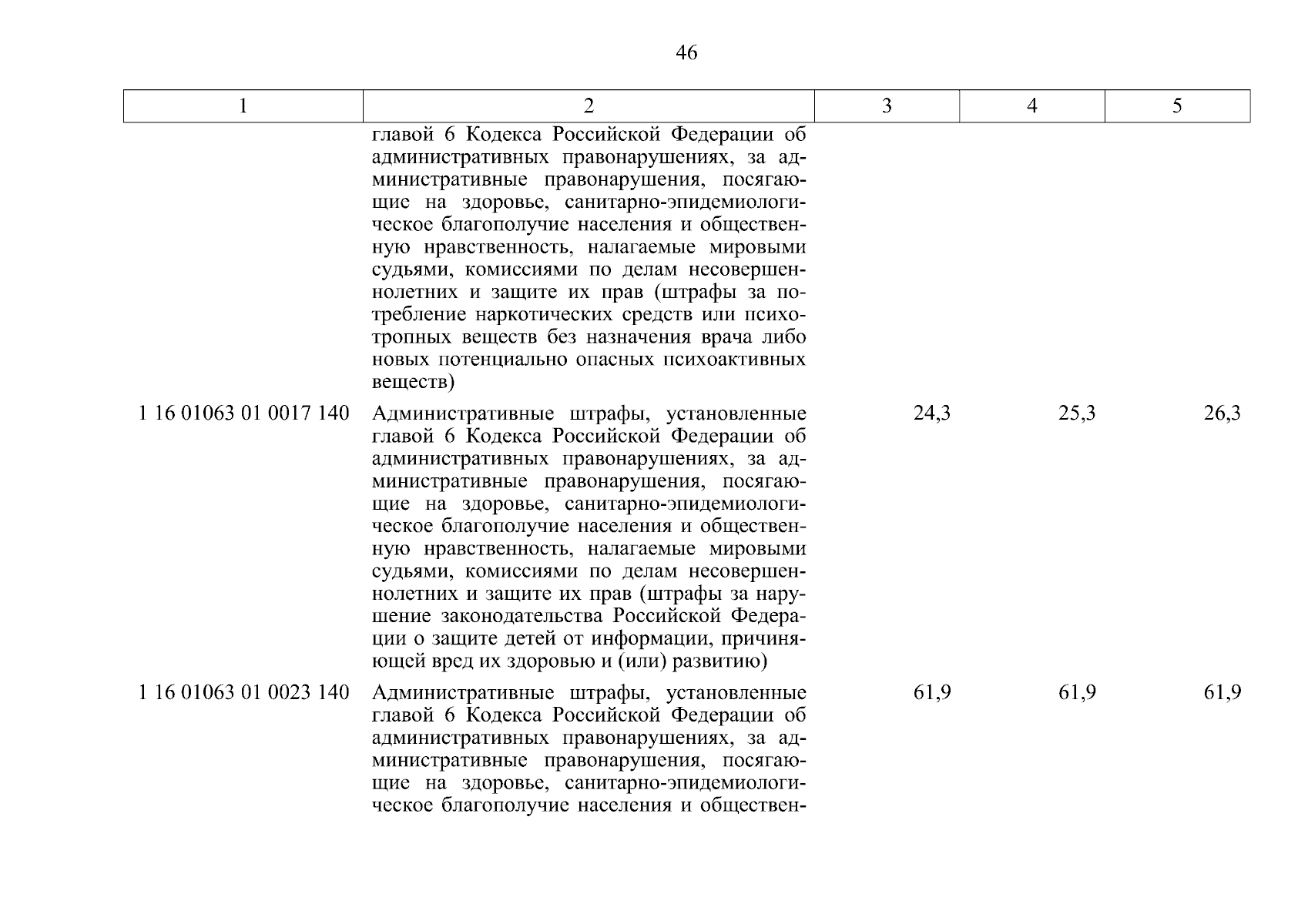 46

| 1 | 2 | 3 | 4 | 5 |
|---|---|---|---|---|
| | главой 6 Кодекса Российской Федерации об административных правонарушениях, за административные правонарушения, посягающие на здоровье, санитарно-эпидемиологическое благополучие населения и общественную нравственность, налагаемые мировыми судьями, комиссиями по делам несовершеннолетних и защите их прав (штрафы за потребление наркотических средств или психотропных веществ без назначения врача либо новых потенциально опасных психоактивных веществ) | | | |
| 1 16 01063 01 0017 140 | Административные штрафы, установленные главой 6 Кодекса Российской Федерации об административных правонарушениях, за административные правонарушения, посягающие на здоровье, санитарно-эпидемиологическое благополучие населения и общественную нравственность, налагаемые мировыми судьями, комиссиями по делам несовершеннолетних и защите их прав (штрафы за нарушение законодательства Российской Федерации о защите детей от информации, причиняющей вред их здоровью и (или) развитию) | 24,3 | 25,3 | 26,3 |
| 1 16 01063 01 0023 140 | Административные штрафы, установленные главой 6 Кодекса Российской Федерации об административных правонарушениях, за административные правонарушения, посягающие на здоровье, санитарно-эпидемиологическое благополучие населения и обществен- | 61,9 | 61,9 | 61,9 |